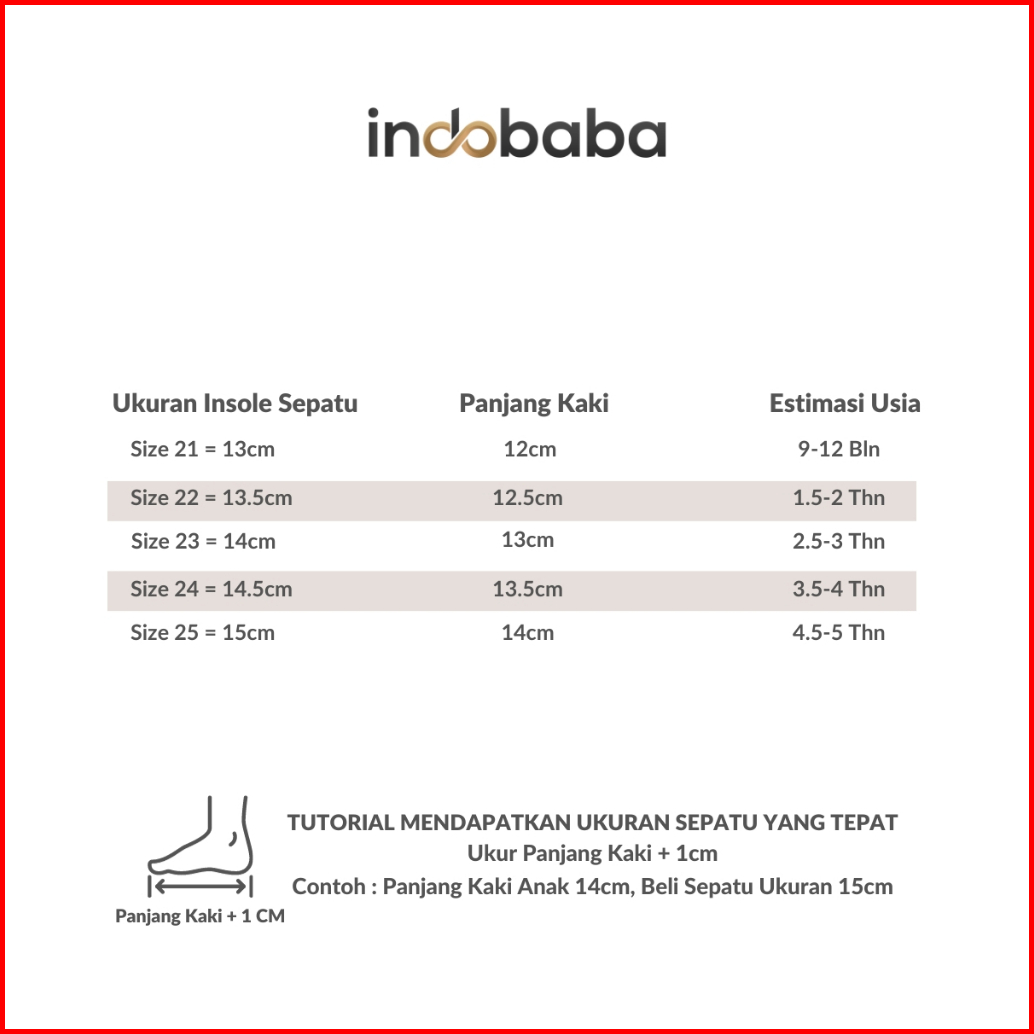 indobaba

| Ukuran Insole Sepatu | Panjang Kaki | Estimasi Usia |
|---|---|---|
| Size 21 = 13cm | 12cm | 9-12 Bln |
| Size 22 = 13.5cm | 12.5cm | 1.5-2 Thn |
| Size 23 = 14cm | 13cm | 2.5-3 Thn |
| Size 24 = 14.5cm | 13.5cm | 3.5-4 Thn |
| Size 25 = 15cm | 14cm | 4.5-5 Thn |

Panjang Kaki + 1 CM

TUTORIAL MENDAPATKAN UKURAN SEPATU YANG TEPAT
Ukur Panjang Kaki + 1cm
Contoh : Panjang Kaki Anak 14cm, Beli Sepatu Ukuran 15cm